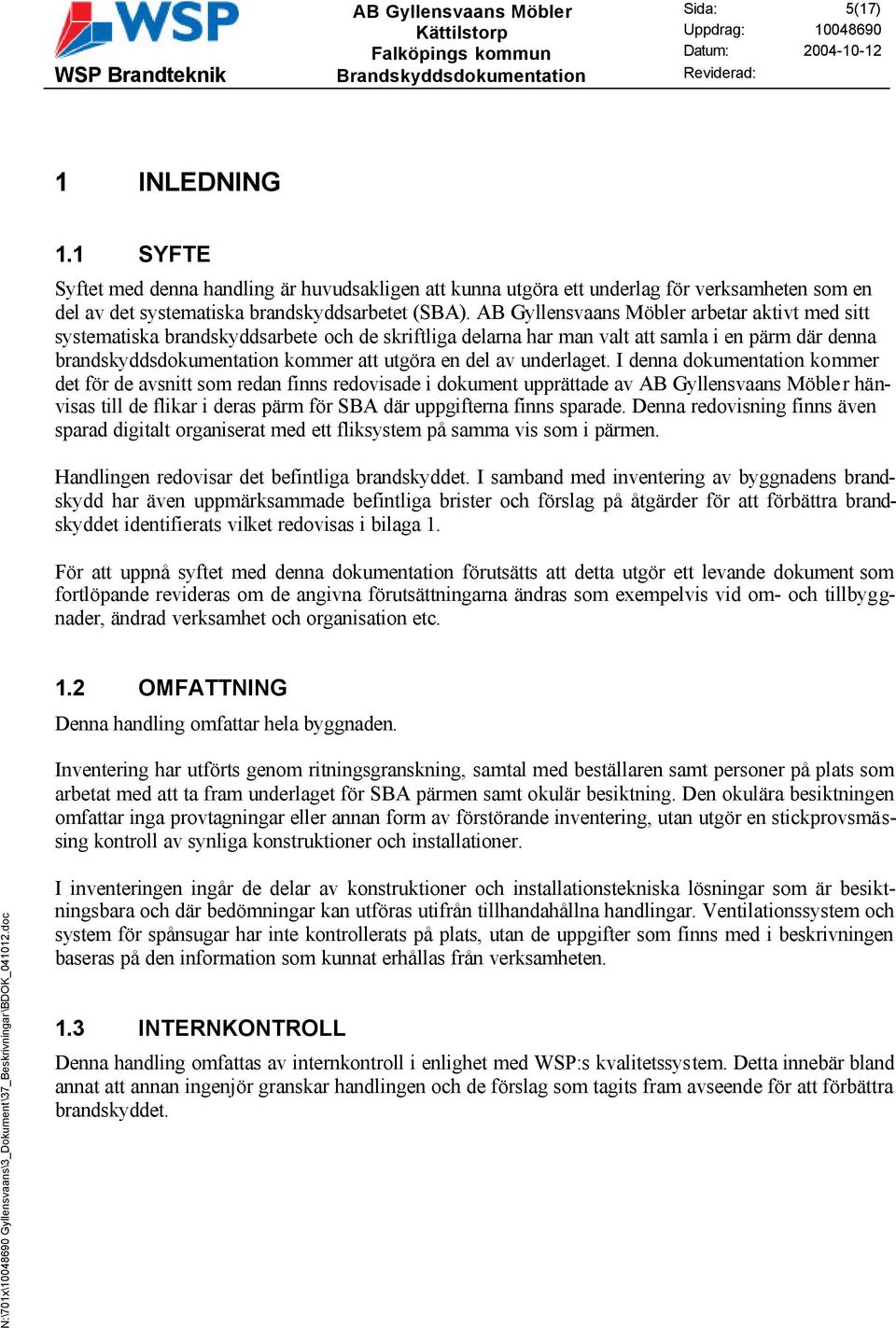 WSP
WSP Brandteknik

AB Gyllensvaans Möbler
Kättilstorp
Falköpings kommun
Brandskyddsdokumentation

Sida: 5(17)
Uppdrag: 10048690
Datum: 2004-10-12
Reviderad:

1 INLEDNING

1.1 SYFTE

Syftet med denna handling är huvudsakligen att kunna utgöra ett underlag för verksamheten som en del av det systematiska brandskyddsarbetet (SBA). AB Gyllensvaans Möbler arbetar aktivt med sitt systematiska brandskyddsarbete och de skriftliga delarna har man valt att samla i en pärm där denna brandskyddsdokumentation kommer att utgöra en del av underlaget. I denna dokumentation kommer det för de avsnitt som redan finns redovisade i dokument upprättade av AB Gyllensvaans Möbler hänvisas till de flikar i deras pärm för SBA där uppgifterna finns sparade. Denna redovisning finns även sparad digitalt organiserat med ett fliksystem på samma vis som i pärmen.

Handlingen redovisar det befintliga brandskyddet. I samband med inventering av byggnadens brandskydd har även uppmärksammade befintliga brister och förslag på åtgärder för att förbättra brandskyddet identifierats vilket redovisas i bilaga 1.

För att uppnå syftet med denna dokumentation förutsätts att detta utgör ett levande dokument som fortlöpande revideras om de angivna förutsättningarna ändras som exempelvis vid om- och tillbyggnader, ändrad verksamhet och organisation etc.

1.2 OMFATTNING

Denna handling omfattar hela byggnaden.

Inventering har utförts genom ritningsgranskning, samtal med beställaren samt personer på plats som arbetat med att ta fram underlaget för SBA pärmen samt okulär besiktning. Den okulära besiktningen omfattar inga provtagningar eller annan form av förstörande inventering, utan utgör en stickprovsmässing kontroll av synliga konstruktioner och installationer.

I inventeringen ingår de delar av konstruktioner och installationstekniska lösningar som är besiktningsbara och där bedömningar kan utföras utifrån tillhandahållna handlingar. Ventilationssystem och system för spånsugar har inte kontrollerats på plats, utan de uppgifter som finns med i beskrivningen baseras på den information som kunnat erhållas från verksamheten.

1.3 INTERNKONTROLL

Denna handling omfattas av internkontroll i enlighet med WSP:s kvalitetssystem. Detta innebär bland annat att annan ingenjör granskar handlingen och de förslag som tagits fram avseende för att förbättra brandskyddet.

N:\701x\10048690 Gyllensvaans\3_Dokument\37_Beskrivningar\BDOK_041012.doc